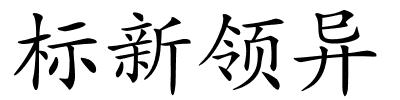 标新领异